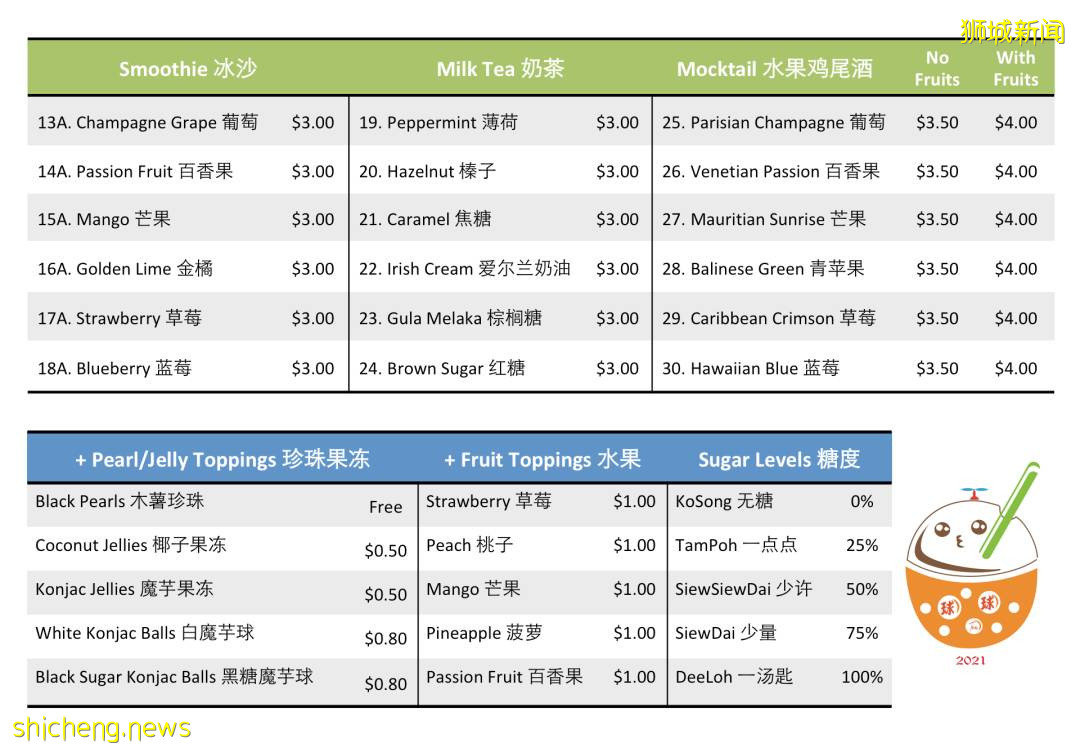 狮城新闻

| Smoothie 冰沙 | | Milk Tea 奶茶 | | Mocktail 水果鸡尾酒 | No Fruits | With Fruits |
|---|---|---|---|---|---|---|
| 13A. Champagne Grape 葡萄 | $3.00 | 19. Peppermint 薄荷 | $3.00 | 25. Parisian Champagne 葡萄 | $3.50 | $4.00 |
| 14A. Passion Fruit 百香果 | $3.00 | 20. Hazelnut 榛子 | $3.00 | 26. Venetian Passion 百香果 | $3.50 | $4.00 |
| 15A. Mango 芒果 | $3.00 | 21. Caramel 焦糖 | $3.00 | 27. Mauritian Sunrise 芒果 | $3.50 | $4.00 |
| 16A. Golden Lime 金橘 | $3.00 | 22. Irish Cream 爱尔兰奶油 | $3.00 | 28. Balinese Green 青苹果 | $3.50 | $4.00 |
| 17A. Strawberry 草莓 | $3.00 | 23. Gula Melaka 棕榈糖 | $3.00 | 29. Caribbean Crimson 草莓 | $3.50 | $4.00 |
| 18A. Blueberry 蓝莓 | $3.00 | 24. Brown Sugar 红糖 | $3.00 | 30. Hawaiian Blue 蓝莓 | $3.50 | $4.00 |

| + Pearl/Jelly Toppings 珍珠果冻 | | + Fruit Toppings 水果 | | Sugar Levels 糖度 | |
|---|---|---|---|---|---|
| Black Pearls 木薯珍珠 | Free | Strawberry 草莓 | $1.00 | KoSong 无糖 | 0% |
| Coconut Jellies 椰子果冻 | $0.50 | Peach 桃子 | $1.00 | TamPoh 一点点 | 25% |
| Konjac Jellies 魔芋果冻 | $0.50 | Mango 芒果 | $1.00 | SiewSiewDai 少许 | 50% |
| White Konjac Balls 白魔芋球 | $0.80 | Pineapple 菠萝 | $1.00 | SiewDai 少量 | 75% |
| Black Sugar Konjac Balls 黑糖魔芋球 | $0.80 | Passion Fruit 百香果 | $1.00 | DeeLoh 一汤匙 | 100% |

球 球
2021

shicheng.news